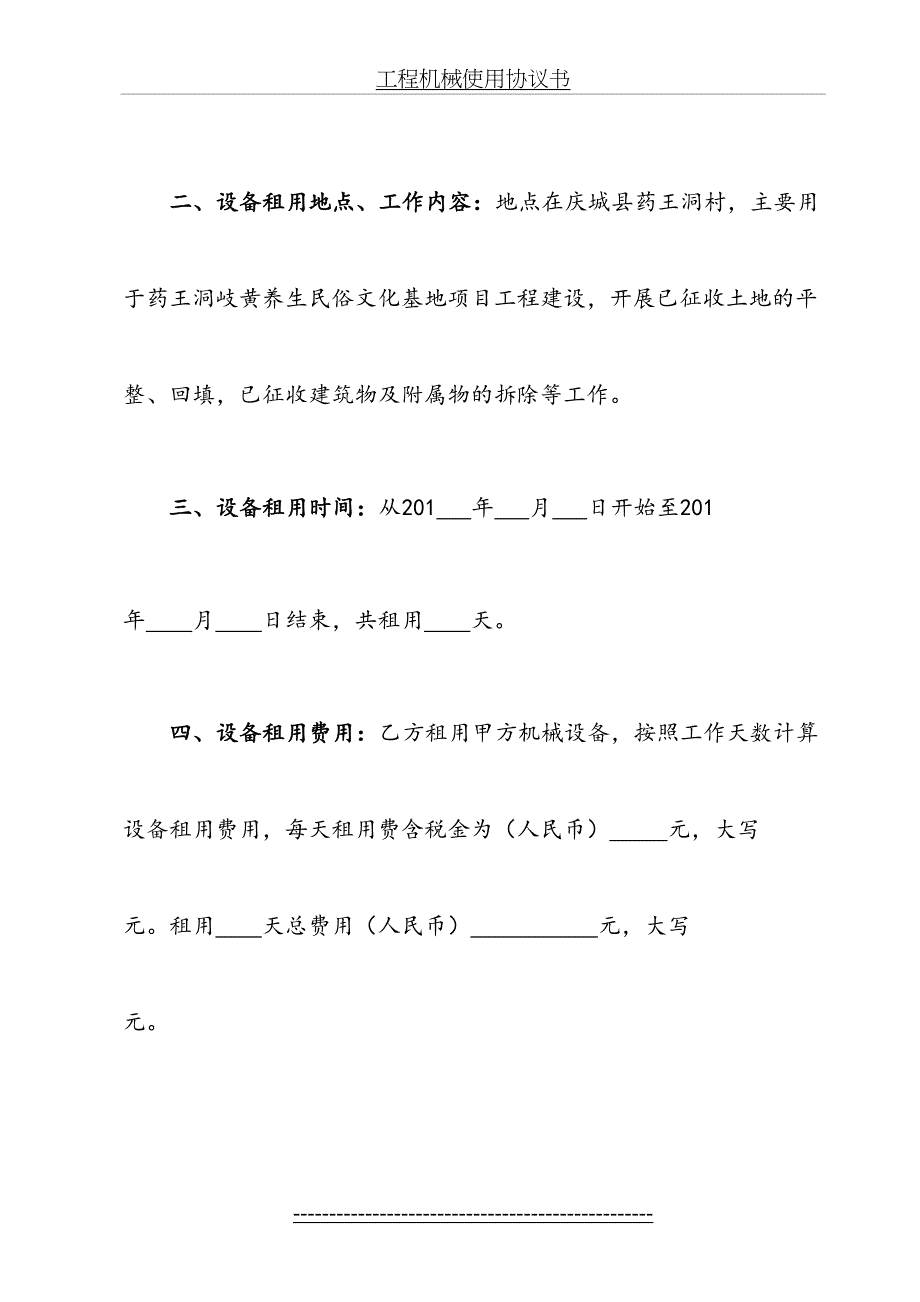 工程机械使用协议书

二、设备租用地点、工作内容：地点在庆城县药王洞村，主要用于药王洞岐黄养生民俗文化基地项目工程建设，开展已征收土地的平整、回填，已征收建筑物及附属物的拆除等工作。

三、设备租用时间：从201___年___月___日开始至201

年____月____日结束，共租用____天。

四、设备租用费用：乙方租用甲方机械设备，按照工作天数计算设备租用费用，每天租用费含税金为（人民币）_____元，大写

元。租用____天总费用（人民币）___________元，大写

元。

------------------------------------------------